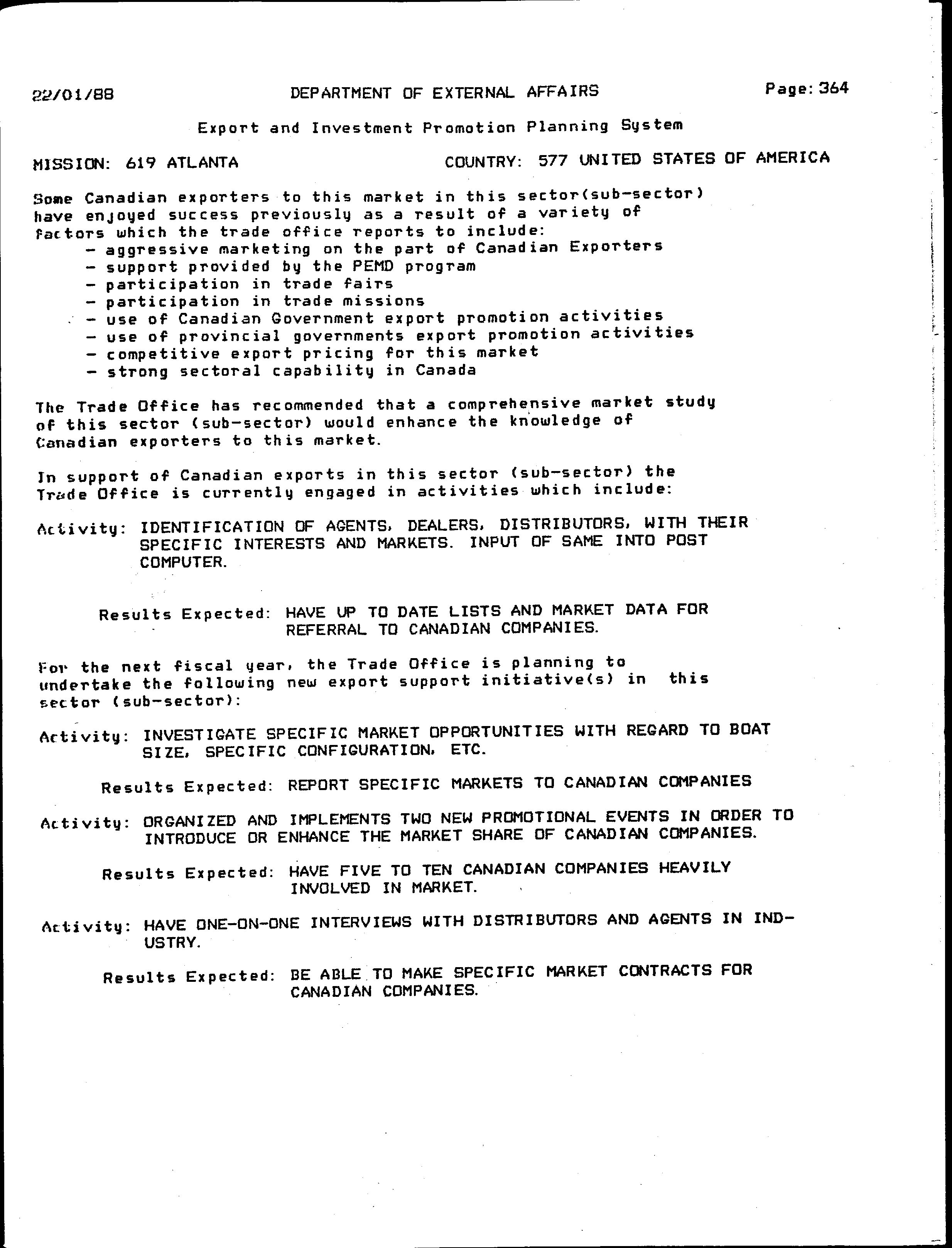 22/01/88 DEPARTMENT OF EXTERNAL AFFAIRS Page: 364

Export and Investment Promotion Planning System

MISSION: 619 ATLANTA COUNTRY: 577 UNITED STATES OF AMERICA

Some Canadian exporters to this market in this sector(sub-sector) have enjoyed success previously as a result of a variety of factors which the trade office reports to include:
- aggressive marketing on the part of Canadian Exporters
- support provided by the PEMD program
- participation in trade fairs
- participation in trade missions
- use of Canadian Government export promotion activities
- use of provincial governments export promotion activities
- competitive export pricing for this market
- strong sectoral capability in Canada

The Trade Office has recommended that a comprehensive market study of this sector (sub-sector) would enhance the knowledge of Canadian exporters to this market.

In support of Canadian exports in this sector (sub-sector) the Trade Office is currently engaged in activities which include:

Activity: IDENTIFICATION OF AGENTS, DEALERS, DISTRIBUTORS, WITH THEIR SPECIFIC INTERESTS AND MARKETS. INPUT OF SAME INTO POST COMPUTER.

Results Expected: HAVE UP TO DATE LISTS AND MARKET DATA FOR REFERRAL TO CANADIAN COMPANIES.

For the next fiscal year, the Trade Office is planning to undertake the following new export support initiative(s) in this sector (sub-sector):

Activity: INVESTIGATE SPECIFIC MARKET OPPORTUNITIES WITH REGARD TO BOAT SIZE, SPECIFIC CONFIGURATION, ETC.

Results Expected: REPORT SPECIFIC MARKETS TO CANADIAN COMPANIES

Activity: ORGANIZED AND IMPLEMENTS TWO NEW PROMOTIONAL EVENTS IN ORDER TO INTRODUCE OR ENHANCE THE MARKET SHARE OF CANADIAN COMPANIES.

Results Expected: HAVE FIVE TO TEN CANADIAN COMPANIES HEAVILY INVOLVED IN MARKET.

Activity: HAVE ONE-ON-ONE INTERVIEWS WITH DISTRIBUTORS AND AGENTS IN INDUSTRY.

Results Expected: BE ABLE TO MAKE SPECIFIC MARKET CONTRACTS FOR CANADIAN COMPANIES.